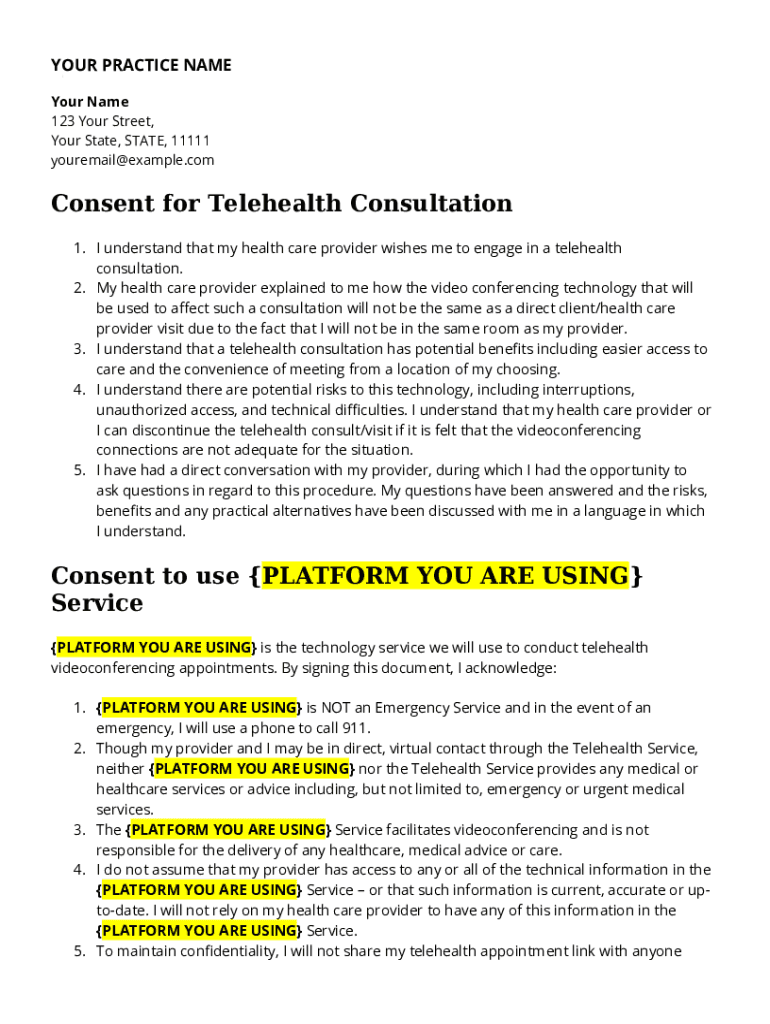 YOUR PRACTICE NAME

Your Name
123 Your Street,
Your State, STATE, 11111
youremail@example.com

Consent for Telehealth Consultation

1. I understand that my health care provider wishes me to engage in a telehealth consultation.
2. My health care provider explained to me how the video conferencing technology that will be used to affect such a consultation will not be the same as a direct client/health care provider visit due to the fact that I will not be in the same room as my provider.
3. I understand that a telehealth consultation has potential benefits including easier access to care and the convenience of meeting from a location of my choosing.
4. I understand there are potential risks to this technology, including interruptions, unauthorized access, and technical difficulties. I understand that my health care provider or I can discontinue the telehealth consult/visit if it is felt that the videoconferencing connections are not adequate for the situation.
5. I have had a direct conversation with my provider, during which I had the opportunity to ask questions in regard to this procedure. My questions have been answered and the risks, benefits and any practical alternatives have been discussed with me in a language in which I understand.

Consent to use {PLATFORM YOU ARE USING} Service

{PLATFORM YOU ARE USING} is the technology service we will use to conduct telehealth videoconferencing appointments. By signing this document, I acknowledge:

1. {PLATFORM YOU ARE USING} is NOT an Emergency Service and in the event of an emergency, I will use a phone to call 911.
2. Though my provider and I may be in direct, virtual contact through the Telehealth Service, neither {PLATFORM YOU ARE USING} nor the Telehealth Service provides any medical or healthcare services or advice including, but not limited to, emergency or urgent medical services.
3. The {PLATFORM YOU ARE USING} Service facilitates videoconferencing and is not responsible for the delivery of any healthcare, medical advice or care.
4. I do not assume that my provider has access to any or all of the technical information in the {PLATFORM YOU ARE USING} Service – or that such information is current, accurate or up-to-date. I will not rely on my health care provider to have any of this information in the {PLATFORM YOU ARE USING} Service.
5. To maintain confidentiality, I will not share my telehealth appointment link with anyone